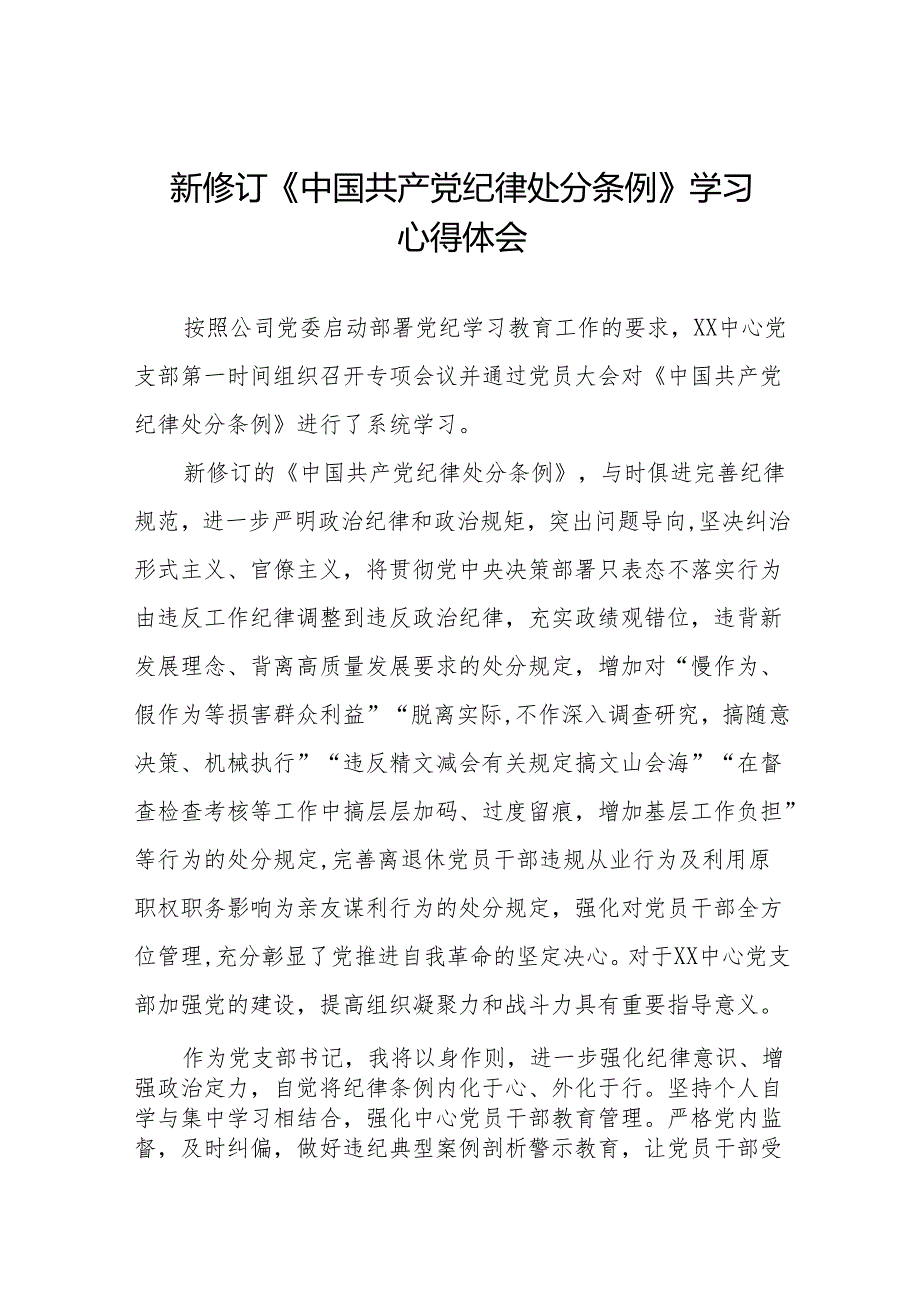 新修订《中国共产党纪律处分条例》学习心得体会

按照公司党委启动部署党纪学习教育工作的要求，XX中心党支部第一时间组织召开专项会议并通过党员大会对《中国共产党纪律处分条例》进行了系统学习。

新修订的《中国共产党纪律处分条例》，与时俱进完善纪律规范，进一步严明政治纪律和政治规矩，突出问题导向,坚决纠治形式主义、官僚主义，将贯彻党中央决策部署只表态不落实行为由违反工作纪律调整到违反政治纪律，充实政绩观错位，违背新发展理念、背离高质量发展要求的处分规定，增加对“慢作为、假作为等损害群众利益”“脱离实际,不作深入调查研究，搞随意决策、机械执行”“违反精文减会有关规定搞文山会海”“在督查检查考核等工作中搞层层加码、过度留痕，增加基层工作负担”等行为的处分规定,完善离退休党员干部违规从业行为及利用原职权职务影响为亲友谋利行为的处分规定，强化对党员干部全方位管理,充分彰显了党推进自我革命的坚定决心。对于XX中心党支部加强党的建设，提高组织凝聚力和战斗力具有重要指导意义。

作为党支部书记，我将以身作则，进一步强化纪律意识、增强政治定力，自觉将纪律条例内化于心、外化于行。坚持个人自学与集中学习相结合，强化中心党员干部教育管理。严格党内监督，及时纠偏，做好违纪典型案例剖析警示教育，让党员干部受